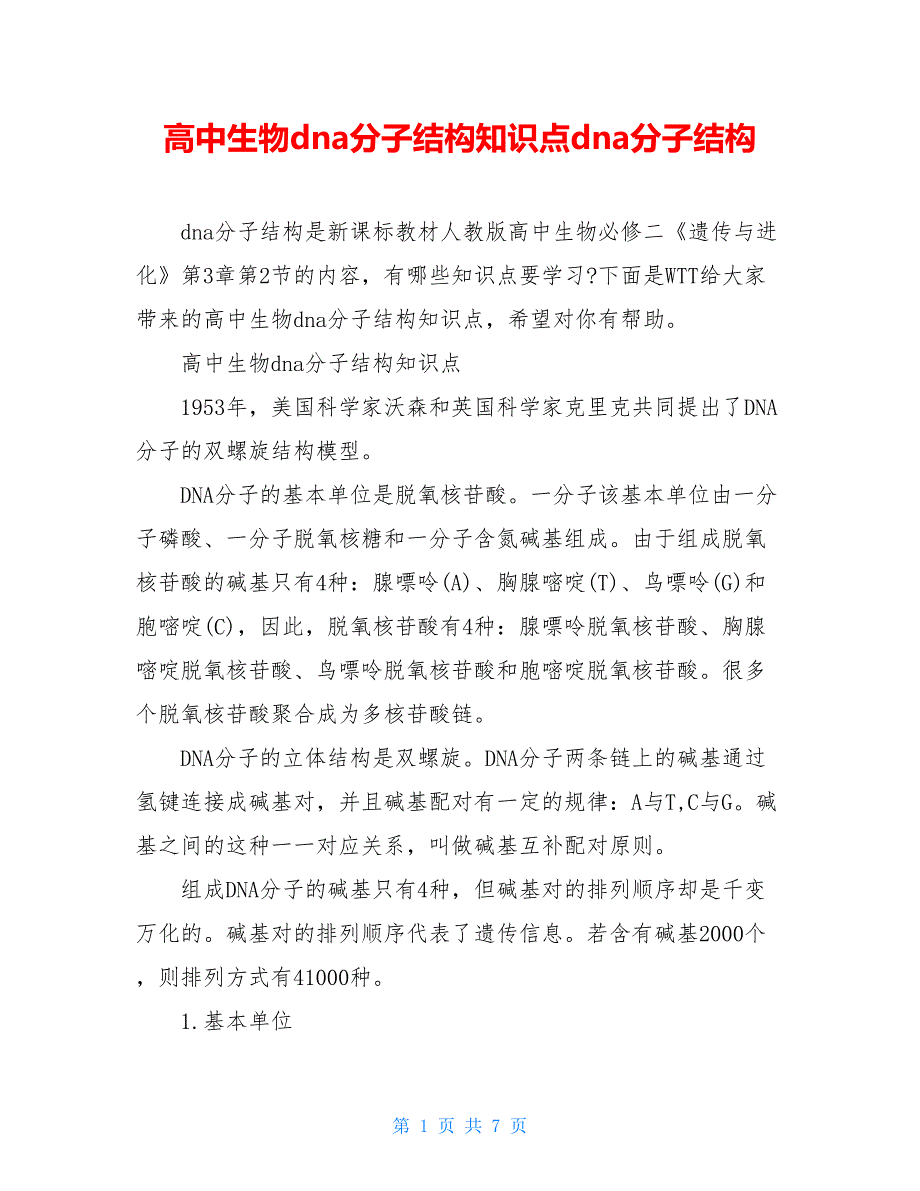 高中生物dna分子结构知识点dna分子结构

dna分子结构是新课标教材人教版高中生物必修二《遗传与进化》第3章第2节的内容，有哪些知识点要学习?下面是WTT给大家带来的高中生物dna分子结构知识点，希望对你有帮助。

高中生物dna分子结构知识点

1953年，美国科学家沃森和英国科学家克里克共同提出了DNA分子的双螺旋结构模型。

DNA分子的基本单位是脱氧核苷酸。一分子该基本单位由一分子磷酸、一分子脱氧核糖和一分子含氮碱基组成。由于组成脱氧核苷酸的碱基只有4种：腺嘌呤(A)、胸腺嘧啶(T)、鸟嘌呤(G)和胞嘧啶(C)，因此，脱氧核苷酸有4种：腺嘌呤脱氧核苷酸、胸腺嘧啶脱氧核苷酸、鸟嘌呤脱氧核苷酸和胞嘧啶脱氧核苷酸。很多个脱氧核苷酸聚合成为多核苷酸链。

DNA分子的立体结构是双螺旋。DNA分子两条链上的碱基通过氢键连接成碱基对，并且碱基配对有一定的规律：A与T,C与G。碱基之间的这种一一对应关系，叫做碱基互补配对原则。

组成DNA分子的碱基只有4种，但碱基对的排列顺序却是千变万化的。碱基对的排列顺序代表了遗传信息。若含有碱基2000个，则排列方式有41000种。

1.基本单位

第 1 页 共 7 页